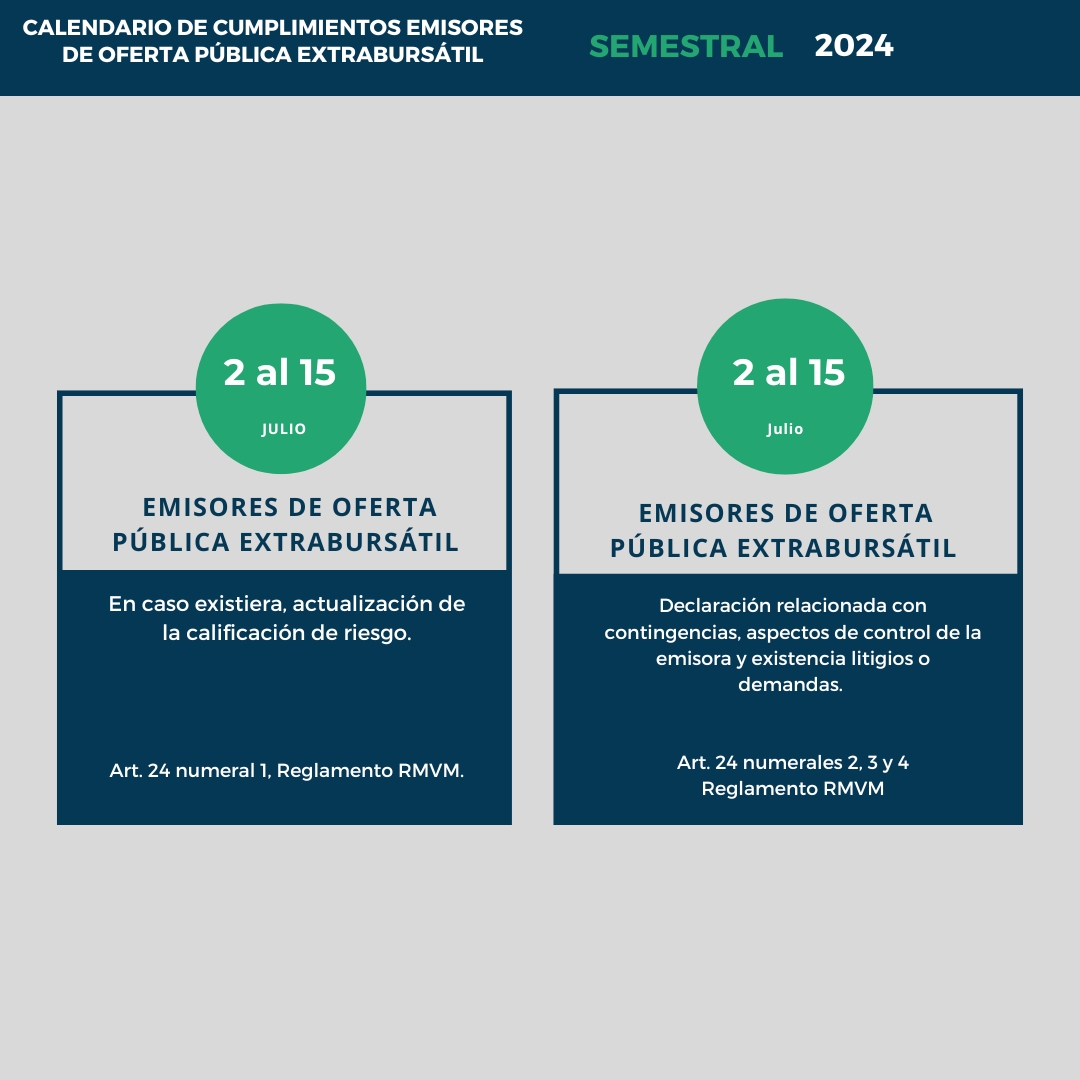 CALENDARIO DE CUMPLIMIENTOS EMISORES DE OFERTA PÚBLICA EXTRABURSÁTIL

SEMESTRAL 2024

2 al 15
JULIO

EMISORES DE OFERTA PÚBLICA EXTRABURSÁTIL

En caso existiera, actualización de la calificación de riesgo.

Art. 24 numeral 1, Reglamento RMVM.

2 al 15
Julio

EMISORES DE OFERTA PÚBLICA EXTRABURSÁTIL

Declaración relacionada con contingencias, aspectos de control de la emisora y existencia litigios o demandas.

Art. 24 numerales 2, 3 y 4
Reglamento RMVM